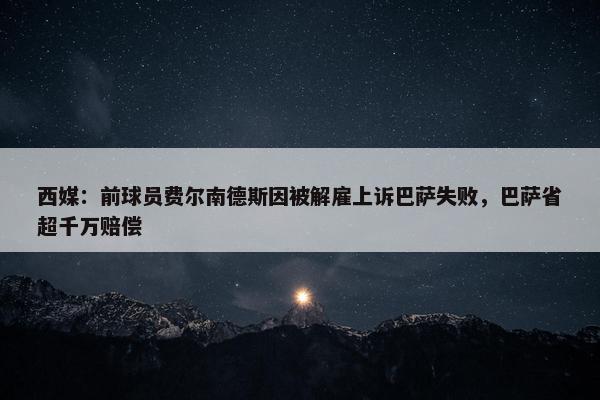 西媒：前球员费尔南德斯因被解雇上诉巴萨失败，巴萨省超千万赔偿